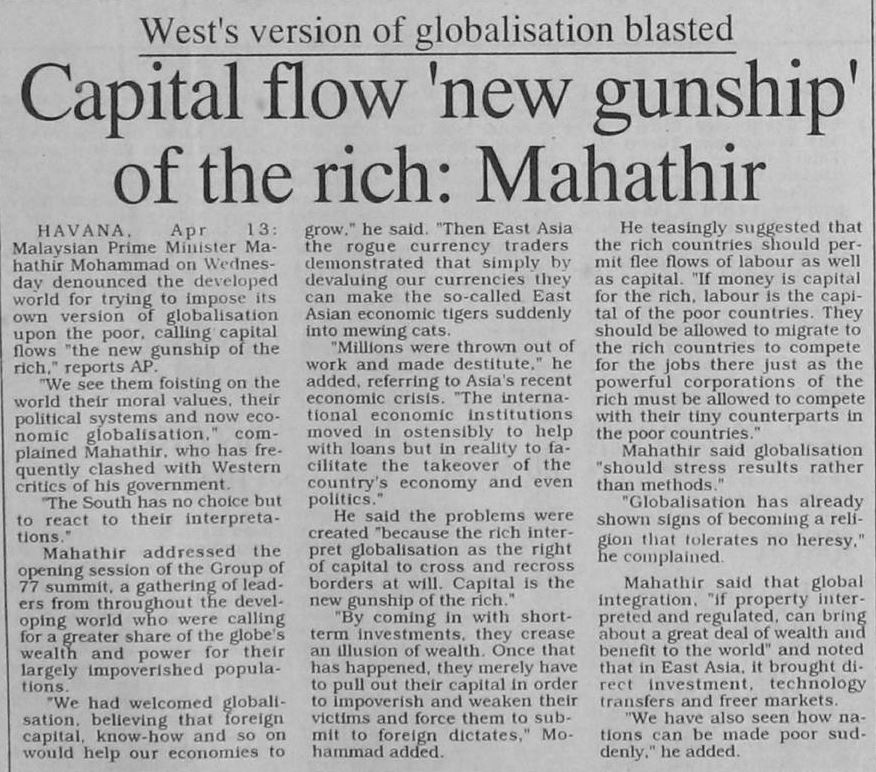 West's version of globalisation blasted

Capital flow 'new gunship' of the rich: Mahathir

HAVANA, Apr 13: Malaysian Prime Minister Mahathir Mohammad on Wednesday denounced the developed world for trying to impose its own version of globalisation upon the poor, calling capital flows "the new gunship of the rich," reports AP.

"We see them foisting on the world their moral values, their political systems and now economic globalisation," complained Mahathir, who has frequently clashed with Western critics of his government.

"The South has no choice but to react to their interpretations."

Mahathir addressed the opening session of the Group of 77 summit, a gathering of leaders from throughout the developing world who were calling for a greater share of the globe's wealth and power for their largely impoverished populations.

"We had welcomed globalisation, believing that foreign capital, know-how and so on would help our economies to grow," he said. "Then East Asia the rogue currency traders demonstrated that simply by devaluing our currencies they can make the so-called East Asian economic tigers suddenly into mewing cats.

"Millions were thrown out of work and made destitute," he added, referring to Asia's recent economic crisis. "The international economic institutions moved in ostensibly to help with loans but in reality to facilitate the takeover of the country's economy and even politics."

He said the problems were created "because the rich interpret globalisation as the right of capital to cross and recross borders at will. Capital is the new gunship of the rich."

"By coming in with short-term investments, they crease an illusion of wealth. Once that has happened, they merely have to pull out their capital in order to impoverish and weaken their victims and force them to submit to foreign dictates," Mohammad added.

He teasingly suggested that the rich countries should permit flee flows of labour as well as capital. "If money is capital for the rich, labour is the capital of the poor countries. They should be allowed to migrate to the rich countries to compete for the jobs there just as the powerful corporations of the rich must be allowed to compete with their tiny counterparts in the poor countries."

Mahathir said globalisation "should stress results rather than methods."

"Globalisation has already shown signs of becoming a religion that tolerates no heresy," he complained.

Mahathir said that global integration, "if property interpreted and regulated, can bring about a great deal of wealth and benefit to the world" and noted that in East Asia, it brought direct investment, technology transfers and freer markets.

"We have also seen how nations can be made poor suddenly," he added.